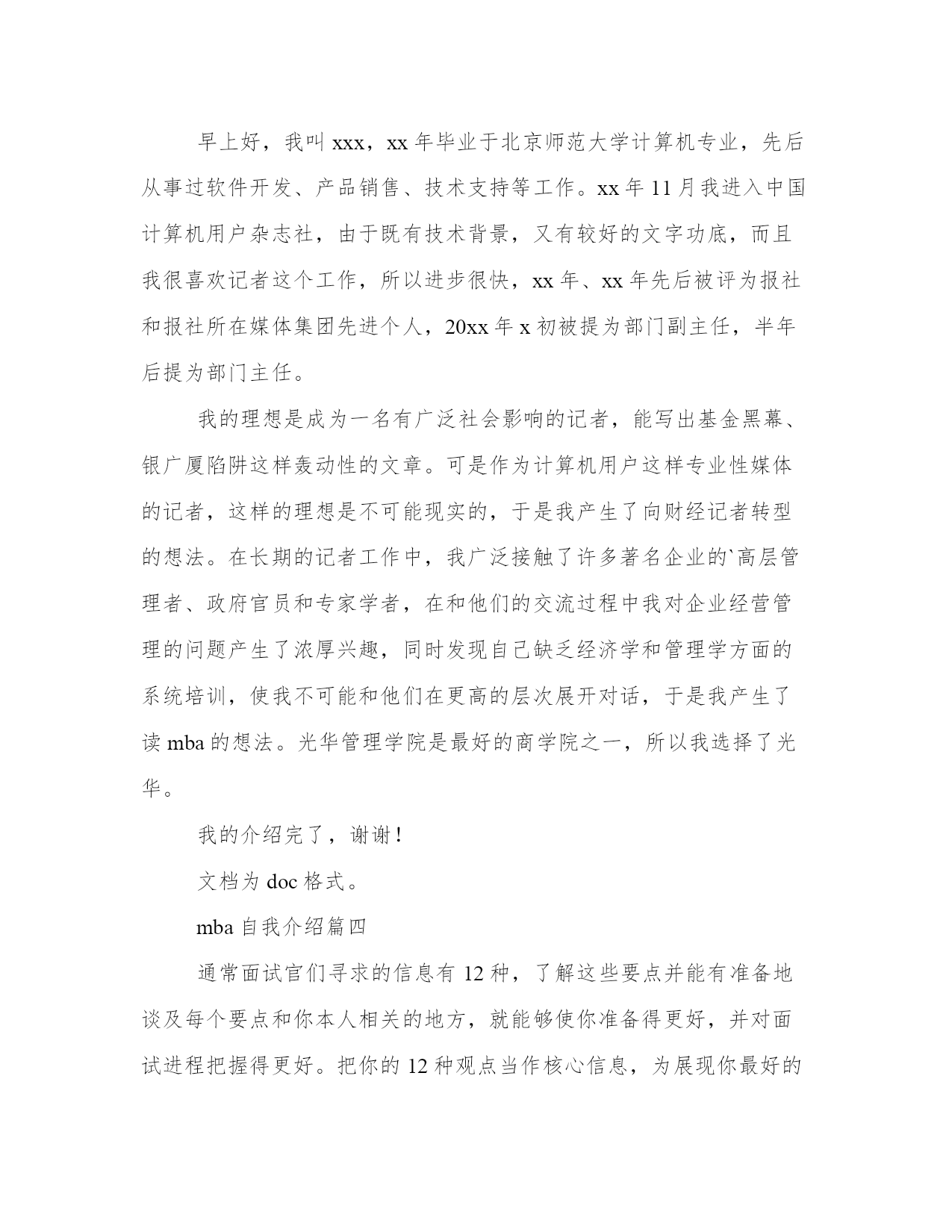 早上好，我叫 xxx，xx 年毕业于北京师范大学计算机专业，先后从事过软件开发、产品销售、技术支持等工作。xx 年 11 月我进入中国计算机用户杂志社，由于既有技术背景，又有较好的文字功底，而且我很喜欢记者这个工作，所以进步很快，xx 年、xx 年先后被评为报社和报社所在媒体集团先进个人，20xx 年 x 初被提为部门副主任，半年后提为部门主任。

我的理想是成为一名有广泛社会影响的记者，能写出基金黑幕、银广厦陷阱这样轰动性的文章。可是作为计算机用户这样专业性媒体的记者，这样的理想是不可能现实的，于是我产生了向财经记者转型的想法。在长期的记者工作中，我广泛接触了许多著名企业的`高层管理者、政府官员和专家学者，在和他们的交流过程中我对企业经营管理的问题产生了浓厚兴趣，同时发现自己缺乏经济学和管理学方面的系统培训，使我不可能和他们在更高的层次展开对话，于是我产生了读 mba 的想法。光华管理学院是最好的商学院之一，所以我选择了光华。

我的介绍完了，谢谢！

文档为 doc 格式。

mba 自我介绍篇四

通常面试官们寻求的信息有 12 种，了解这些要点并能有准备地谈及每个要点和你本人相关的地方，就能够使你准备得更好，并对面试进程把握得更好。把你的 12 种观点当作核心信息，为展现你最好的